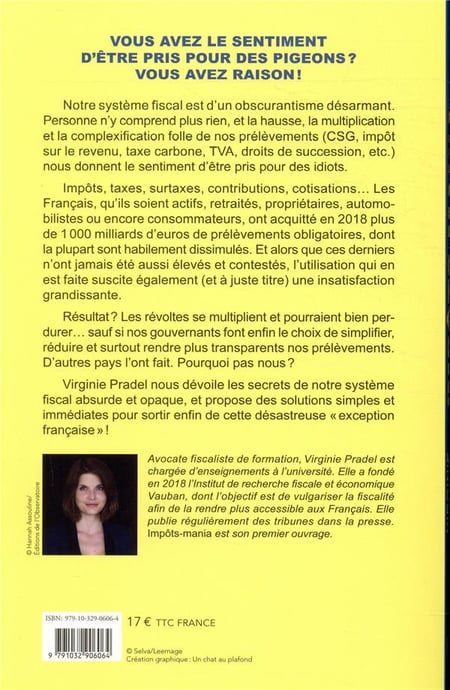 VOUS AVEZ LE SENTIMENT
D'ÊTRE PRIS POUR DES PIGEONS ?
VOUS AVEZ RAISON !

Notre système fiscal est d'un obscurantisme désarmant. Personne n'y comprend plus rien, et la hausse, la multiplication et la complexification folle de nos prélèvements (CSG, impôt sur le revenu, taxe carbone, TVA, droits de succession, etc.) nous donnent le sentiment d'être pris pour des idiots.

Impôts, taxes, surtaxes, contributions, cotisations… Les Français, qu'ils soient actifs, retraités, propriétaires, automobilistes ou encore consommateurs, ont acquitté en 2018 plus de 1 000 milliards d'euros de prélèvements obligatoires, dont la plupart sont habilement dissimulés. Et alors que ces derniers n'ont jamais été aussi élevés et contestés, l'utilisation qui en est faite suscite également (et à juste titre) une insatisfaction grandissante.

Résultat ? Les révoltes se multiplient et pourraient bien perdurer… sauf si nos gouvernants font enfin le choix de simplifier, réduire et surtout rendre plus transparents nos prélèvements. D'autres pays l'ont fait. Pourquoi pas nous ?

Virginie Pradel nous dévoile les secrets de notre système fiscal absurde et opaque, et propose des solutions simples et immédiates pour sortir enfin de cette désastreuse « exception française » !

© Hannah Assouline/ Éditions de l'Observatoire

Avocate fiscaliste de formation, Virginie Pradel est chargée d'enseignements à l'université. Elle a fondé en 2018 l'Institut de recherche fiscale et économique Vauban, dont l'objectif est de vulgariser la fiscalité afin de la rendre plus accessible aux Français. Elle publie régulièrement des tribunes dans la presse. Impôts-mania est son premier ouvrage.

ISBN : 979-10-329-0606-4
9 791032 906064

17 € TTC FRANCE

© Selva/Leemage
Création graphique : Un chat au plafond